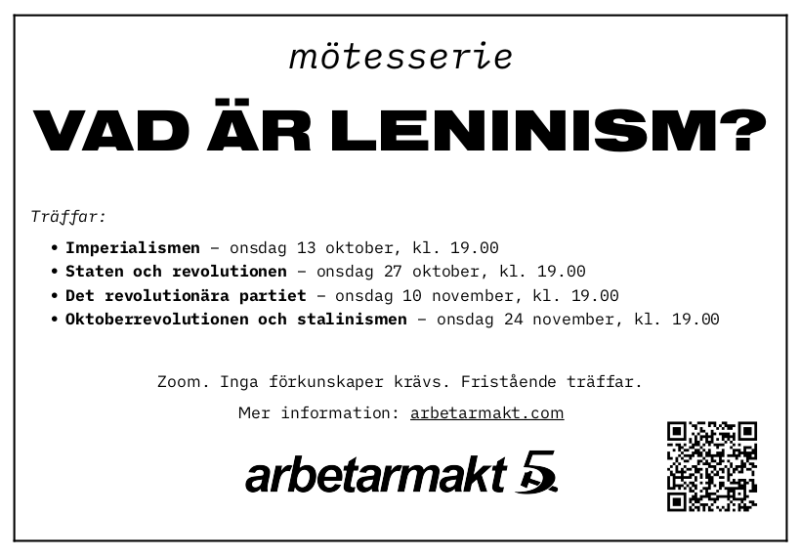 mötesserie

VAD ÄR LENINISM?

Träffar:

• Imperialismen – onsdag 13 oktober, kl. 19.00
• Staten och revolutionen – onsdag 27 oktober, kl. 19.00
• Det revolutionära partiet – onsdag 10 november, kl. 19.00
• Oktoberrevolutionen och stalinismen – onsdag 24 november, kl. 19.00

Zoom. Inga förkunskaper krävs. Fristående träffar.

Mer information: arbetarmakt.com

arbetarmakt 5